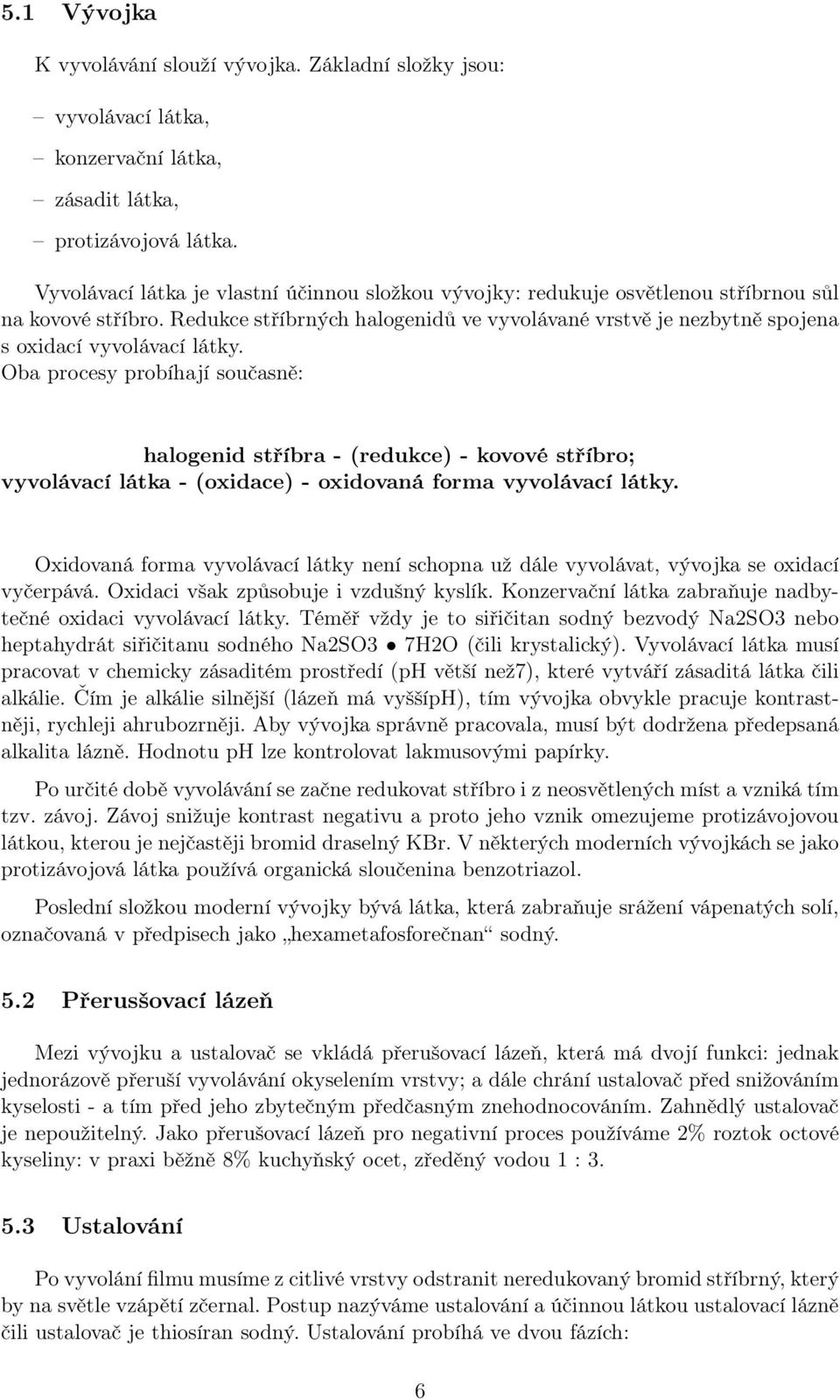 5.1 Vývojka

K vyvolávání slouží vývojka. Základní složky jsou:

– vyvolávací látka,

– konzervační látka,

– zásadit látka,

– protizávojová látka.

Vyvolávací látka je vlastní účinnou složkou vývojky: redukuje osvětlenou stříbrnou sůl na kovové stříbro. Redukce stříbrných halogenidů ve vyvolávané vrstvě je nezbytně spojena s oxidací vyvolávací látky.
Oba procesy probíhají současně:

halogenid stříbra - (redukce) - kovové stříbro;
vyvolávací látka - (oxidace) - oxidovaná forma vyvolávací látky.

Oxidovaná forma vyvolávací látky není schopna už dále vyvolávat, vývojka se oxidací vyčerpává. Oxidaci však způsobuje i vzdušný kyslík. Konzervační látka zabraňuje nadbytečné oxidaci vyvolávací látky. Téměř vždy je to siřičitan sodný bezvodý Na2SO3 nebo heptahydrát siřičitanu sodného Na2SO3 • 7H2O (čili krystalický). Vyvolávací látka musí pracovat v chemicky zásaditém prostředí (pH větší než7), které vytváří zásaditá látka čili alkálie. Čím je alkálie silnější (lázeň má vyššípH), tím vývojka obvykle pracuje kontrastněji, rychleji ahrubozrněji. Aby vývojka správně pracovala, musí být dodržena předepsaná alkalita lázně. Hodnotu pH lze kontrolovat lakmusovými papírky.

Po určité době vyvolávání se začne redukovat stříbro i z neosvětlených míst a vzniká tím tzv. závoj. Závoj snižuje kontrast negativu a proto jeho vznik omezujeme protizávojovou látkou, kterou je nejčastěji bromid draselný KBr. V některých moderních vývojkách se jako protizávojová látka používá organická sloučenina benzotriazol.

Poslední složkou moderní vývojky bývá látka, která zabraňuje srážení vápenatých solí, označovaná v předpisech jako „hexametafosforečnan“ sodný.

5.2 Přerusšovací lázeň

Mezi vývojku a ustalovač se vkládá přerušovací lázeň, která má dvojí funkci: jednak jednorázově přeruší vyvolávání okyselením vrstvy; a dále chrání ustalovač před snižováním kyselosti - a tím před jeho zbytečným předčasným znehodnocováním. Zahnědlý ustalovač je nepoužitelný. Jako přerušovací lázeň pro negativní proces používáme 2% roztok octové kyseliny: v praxi běžně 8% kuchyňský ocet, zředěný vodou 1 : 3.

5.3 Ustalování

Po vyvolání filmu musíme z citlivé vrstvy odstranit neredukovaný bromid stříbrný, který by na světle vzápětí zčernal. Postup nazýváme ustalování a účinnou látkou ustalovací lázně čili ustalovač je thiosíran sodný. Ustalování probíhá ve dvou fázích:

6